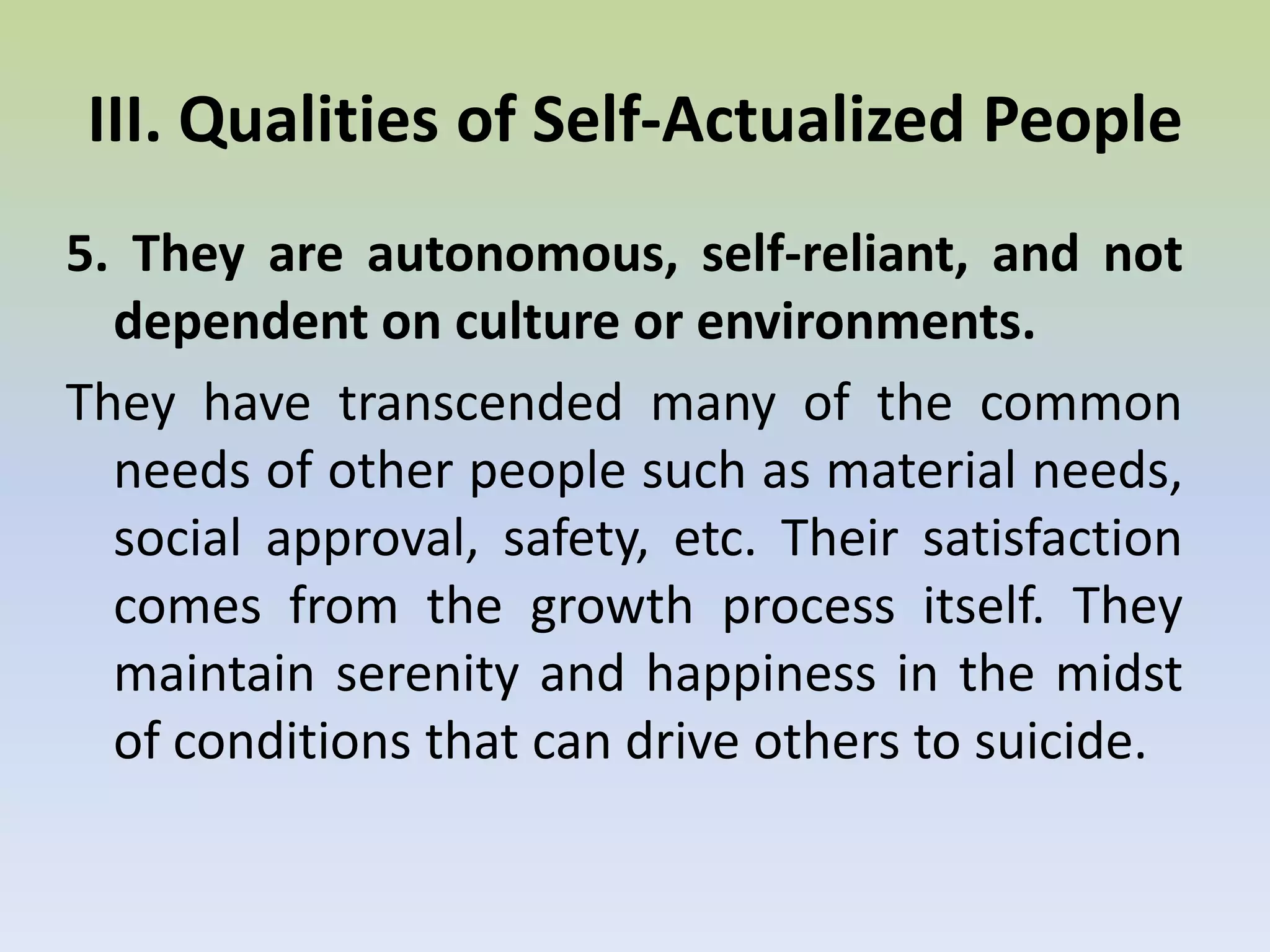 III. Qualities of Self-Actualized People

5. They are autonomous, self-reliant, and not dependent on culture or environments.

They have transcended many of the common needs of other people such as material needs, social approval, safety, etc. Their satisfaction comes from the growth process itself. They maintain serenity and happiness in the midst of conditions that can drive others to suicide.